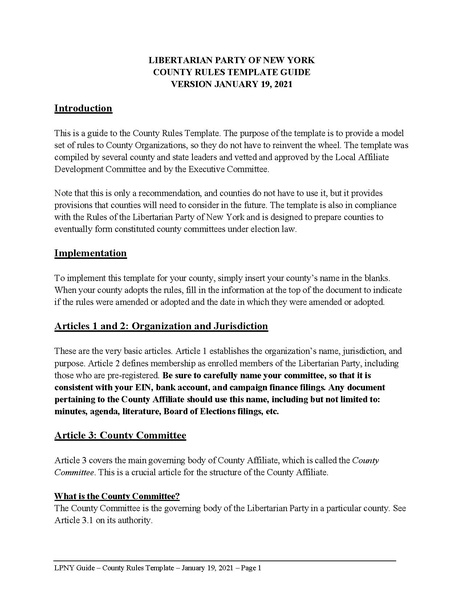 LIBERTARIAN PARTY OF NEW YORK
COUNTY RULES TEMPLATE GUIDE
VERSION JANUARY 19, 2021

Introduction

This is a guide to the County Rules Template. The purpose of the template is to provide a model set of rules to County Organizations, so they do not have to reinvent the wheel. The template was compiled by several county and state leaders and vetted and approved by the Local Affiliate Development Committee and by the Executive Committee.

Note that this is only a recommendation, and counties do not have to use it, but it provides provisions that counties will need to consider in the future. The template is also in compliance with the Rules of the Libertarian Party of New York and is designed to prepare counties to eventually form constituted county committees under election law.

Implementation

To implement this template for your county, simply insert your county's name in the blanks. When your county adopts the rules, fill in the information at the top of the document to indicate if the rules were amended or adopted and the date in which they were amended or adopted.

Articles 1 and 2: Organization and Jurisdiction

These are the very basic articles. Article 1 establishes the organization's name, jurisdiction, and purpose. Article 2 defines membership as enrolled members of the Libertarian Party, including those who are pre-registered. Be sure to carefully name your committee, so that it is consistent with your EIN, bank account, and campaign finance filings. Any document pertaining to the County Affiliate should use this name, including but not limited to: minutes, agenda, literature, Board of Elections filings, etc.

Article 3: County Committee

Article 3 covers the main governing body of County Affiliate, which is called the County Committee. This is a crucial article for the structure of the County Affiliate.

What is the County Committee?
The County Committee is the governing body of the Libertarian Party in a particular county. See Article 3.1 on its authority.

LPNY Guide – County Rules Template – January 19, 2021 – Page 1